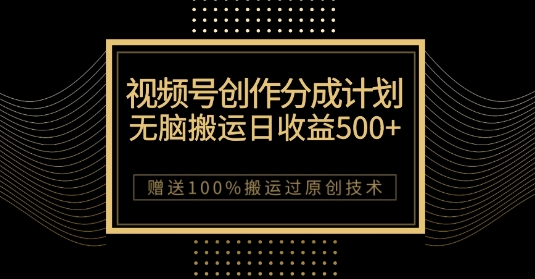 视频号创作分成计划
无脑搬运日收益500+

赠送100%搬运过原创技术